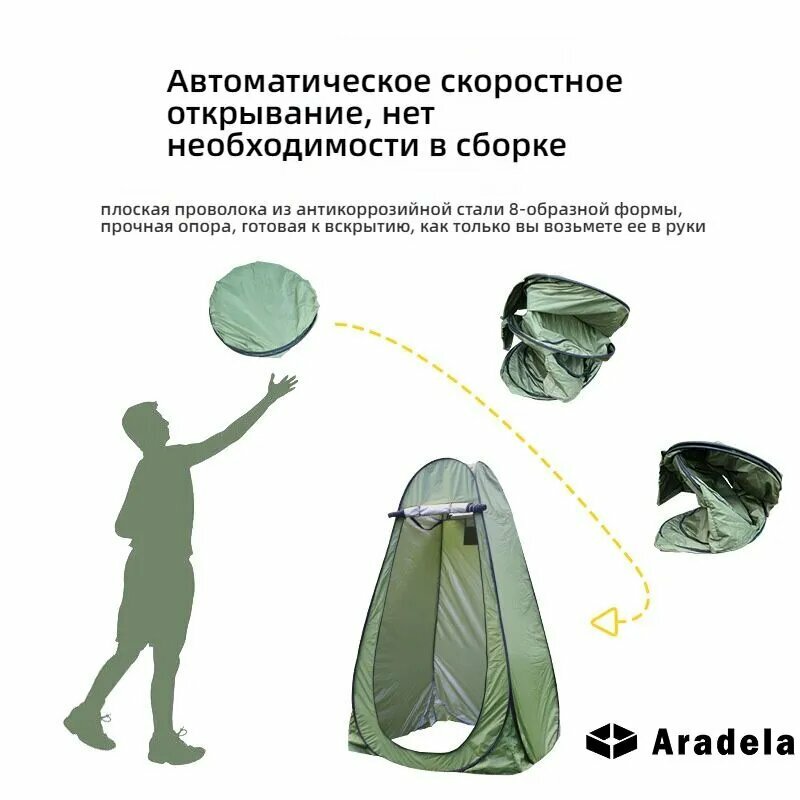 Автоматическое скоростное открывание, нет необходимости в сборке

плоская проволока из антикоррозийной стали 8-образной формы, прочная опора, готовая к вскрытию, как только вы возьмете ее в руки

Aradela